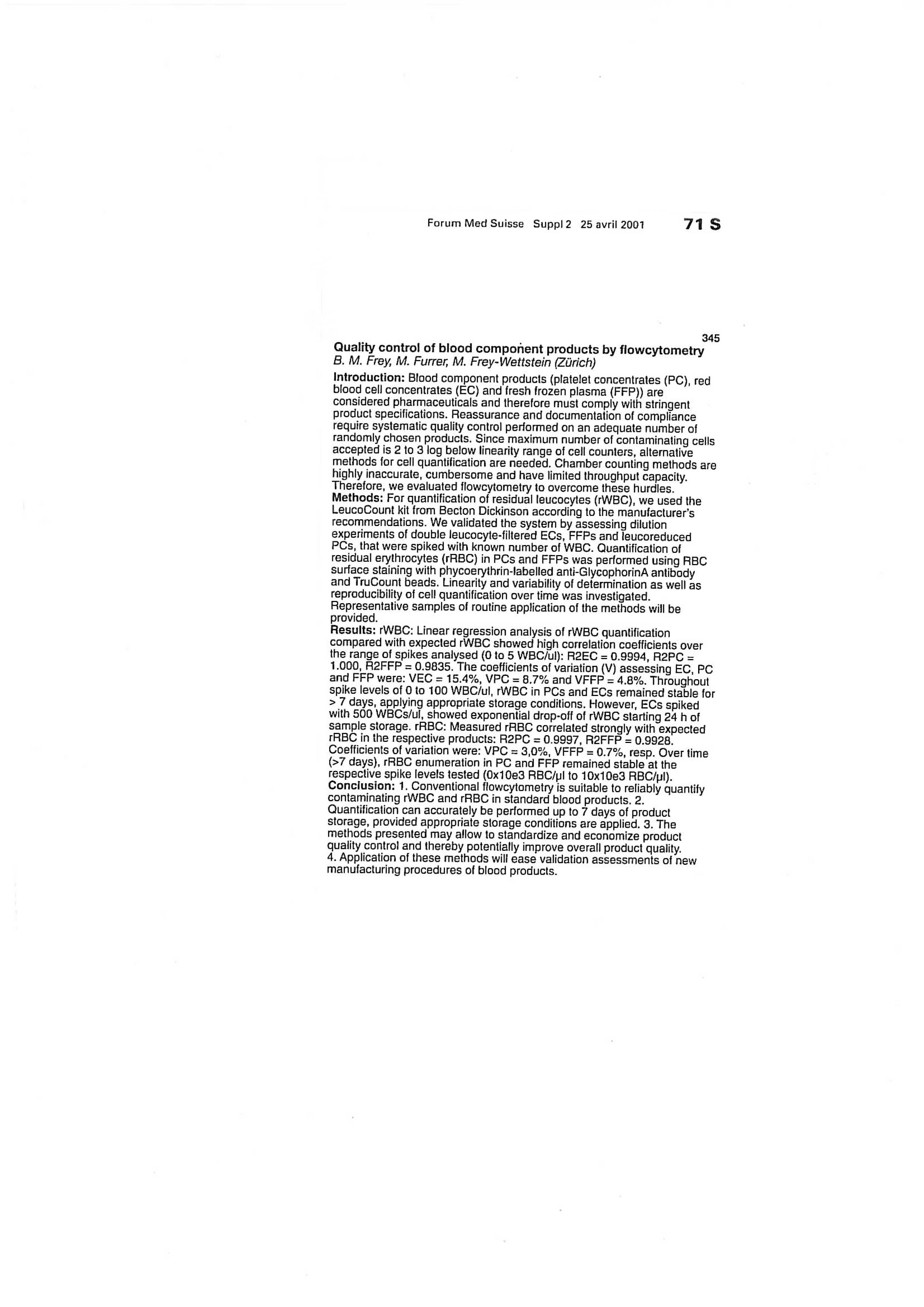 Forum Med Suisse Suppl 2 25 avril 2001 71 S

345

Quality control of blood component products by flowcytometry
B. M. Frey, M. Furrer, M. Frey-Wettstein (Zürich)

Introduction: Blood component products (platelet concentrates (PC), red blood cell concentrates (EC) and fresh frozen plasma (FFP)) are considered pharmaceuticals and therefore must comply with stringent product specifications. Reassurance and documentation of compliance require systematic quality control performed on an adequate number of randomly chosen products. Since maximum number of contaminating cells accepted is 2 to 3 log below linearity range of cell counters, alternative methods for cell quantification are needed. Chamber counting methods are highly inaccurate, cumbersome and have limited throughput capacity. Therefore, we evaluated flowcytometry to overcome these hurdles.
Methods: For quantification of residual leucocytes (rWBC), we used the LeucoCount kit from Becton Dickinson according to the manufacturer's recommendations. We validated the system by assessing dilution experiments of double leucocyte-filtered ECs, FFPs and leucoreduced PCs, that were spiked with known number of WBC. Quantification of residual erythrocytes (rRBC) in PCs and FFPs was performed using RBC surface staining with phycoerythrin-labelled anti-GlycophorinA antibody and TruCount beads. Linearity and variability of determination as well as reproducibility of cell quantification over time was investigated. Representative samples of routine application of the methods will be provided.
Results: rWBC: Linear regression analysis of rWBC quantification compared with expected rWBC showed high correlation coefficients over the range of spikes analysed (0 to 5 WBC/ul): R2EC = 0.9994, R2PC = 1.000, R2FFP = 0.9835. The coefficients of variation (V) assessing EC, PC and FFP were: VEC = 15.4%, VPC = 8.7% and VFFP = 4.8%. Throughout spike levels of 0 to 100 WBC/ul, rWBC in PCs and ECs remained stable for > 7 days, applying appropriate storage conditions. However, ECs spiked with 500 WBCs/ul, showed exponential drop-off of rWBC starting 24 h of sample storage. rRBC: Measured rRBC correlated strongly with expected rRBC in the respective products: R2PC = 0.9997, R2FFP = 0.9928. Coefficients of variation were: VPC = 3,0%, VFFP = 0.7%, resp. Over time (>7 days), rRBC enumeration in PC and FFP remained stable at the respective spike levels tested (0x10e3 RBC/µl to 10x10e3 RBC/µl).
Conclusion: 1. Conventional flowcytometry is suitable to reliably quantify contaminating rWBC and rRBC in standard blood products. 2. Quantification can accurately be performed up to 7 days of product storage, provided appropriate storage conditions are applied. 3. The methods presented may allow to standardize and economize product quality control and thereby potentially improve overall product quality. 4. Application of these methods will ease validation assessments of new manufacturing procedures of blood products.